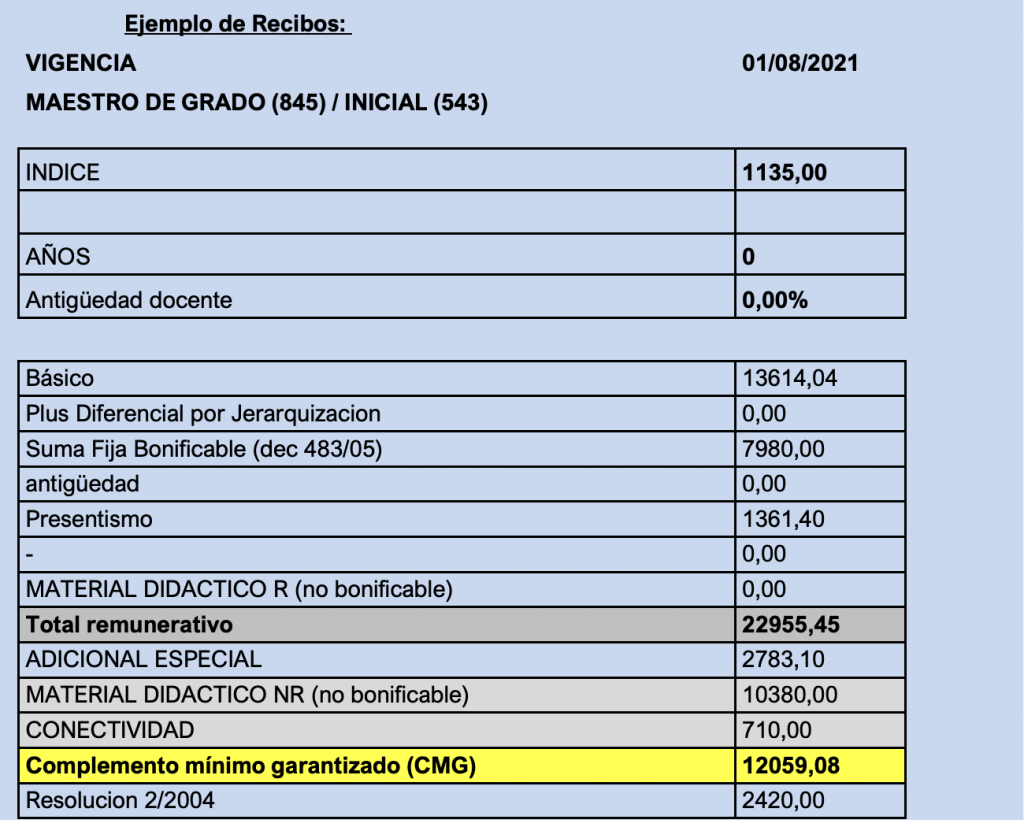 Ejemplo de Recibos:

VIGENCIA 01/08/2021

MAESTRO DE GRADO (845) / INICIAL (543)

| INDICE | 1135,00 |
|---|---|
| | |
| AÑOS | 0 |
| Antigüedad docente | 0,00% |

| Básico | 13614,04 |
|---|---|
| Plus Diferencial por Jerarquizacion | 0,00 |
| Suma Fija Bonificable (dec 483/05) | 7980,00 |
| antigüedad | 0,00 |
| Presentismo | 1361,40 |
| - | 0,00 |
| MATERIAL DIDACTICO R (no bonificable) | 0,00 |
| Total remunerativo | 22955,45 |
| ADICIONAL ESPECIAL | 2783,10 |
| MATERIAL DIDACTICO NR (no bonificable) | 10380,00 |
| CONECTIVIDAD | 710,00 |
| Complemento mínimo garantizado (CMG) | 12059,08 |
| Resolucion 2/2004 | 2420,00 |